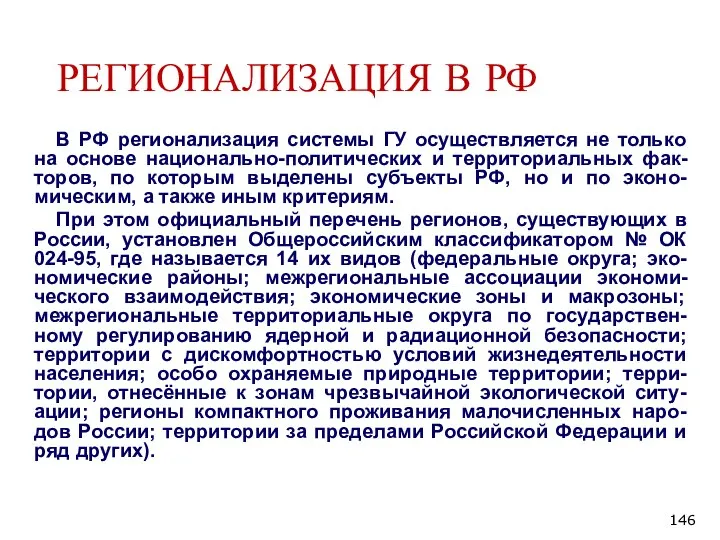 РЕГИОНАЛИЗАЦИЯ В РФ

В РФ регионализация системы ГУ осуществляется не только на основе национально-политических и территориальных факторов, по которым выделены субъекты РФ, но и по экономическим, а также иным критериям.

При этом официальный перечень регионов, существующих в России, установлен Общероссийским классификатором № ОК 024-95, где называется 14 их видов (федеральные округа; экономические районы; межрегиональные ассоциации экономического взаимодействия; экономические зоны и макрозоны; межрегиональные территориальные округа по государственному регулированию ядерной и радиационной безопасности; территории с дискомфортностью условий жизнедеятельности населения; особо охраняемые природные территории; территории, отнесённые к зонам чрезвычайной экологической ситуации; регионы компактного проживания малочисленных народов России; территории за пределами Российской Федерации и ряд других).

146